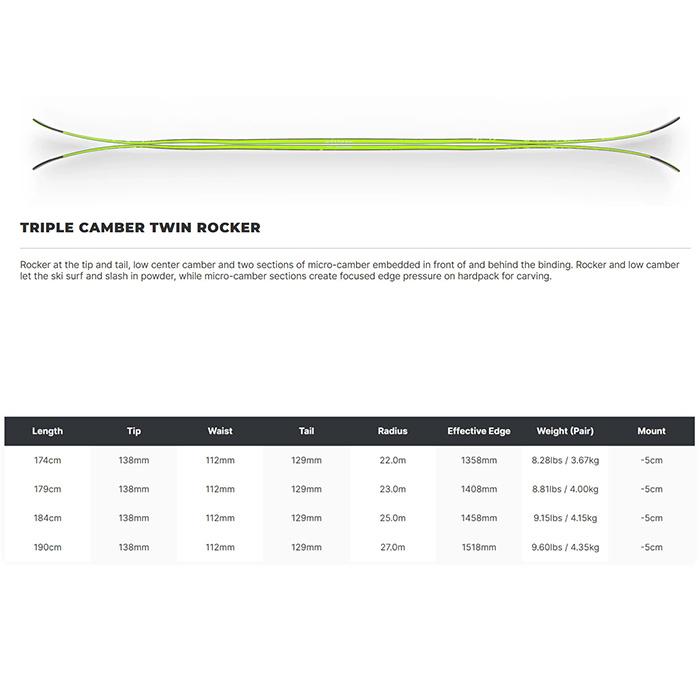 TRIPLE CAMBER TWIN ROCKER

Rocker at the tip and tail, low center camber and two sections of micro-camber embedded in front of and behind the binding. Rocker and low camber let the ski surf and slash in powder, while micro-camber sections create focused edge pressure on hardpack for carving.

| Length | Tip | Waist | Tail | Radius | Effective Edge | Weight (Pair) | Mount |
|---|---|---|---|---|---|---|---|
| 174cm | 138mm | 112mm | 129mm | 22.0m | 1358mm | 8.28lbs / 3.67kg | -5cm |
| 179cm | 138mm | 112mm | 129mm | 23.0m | 1408mm | 8.81lbs / 4.00kg | -5cm |
| 184cm | 138mm | 112mm | 129mm | 25.0m | 1458mm | 9.15lbs / 4.15kg | -5cm |
| 190cm | 138mm | 112mm | 129mm | 27.0m | 1518mm | 9.60lbs / 4.35kg | -5cm |